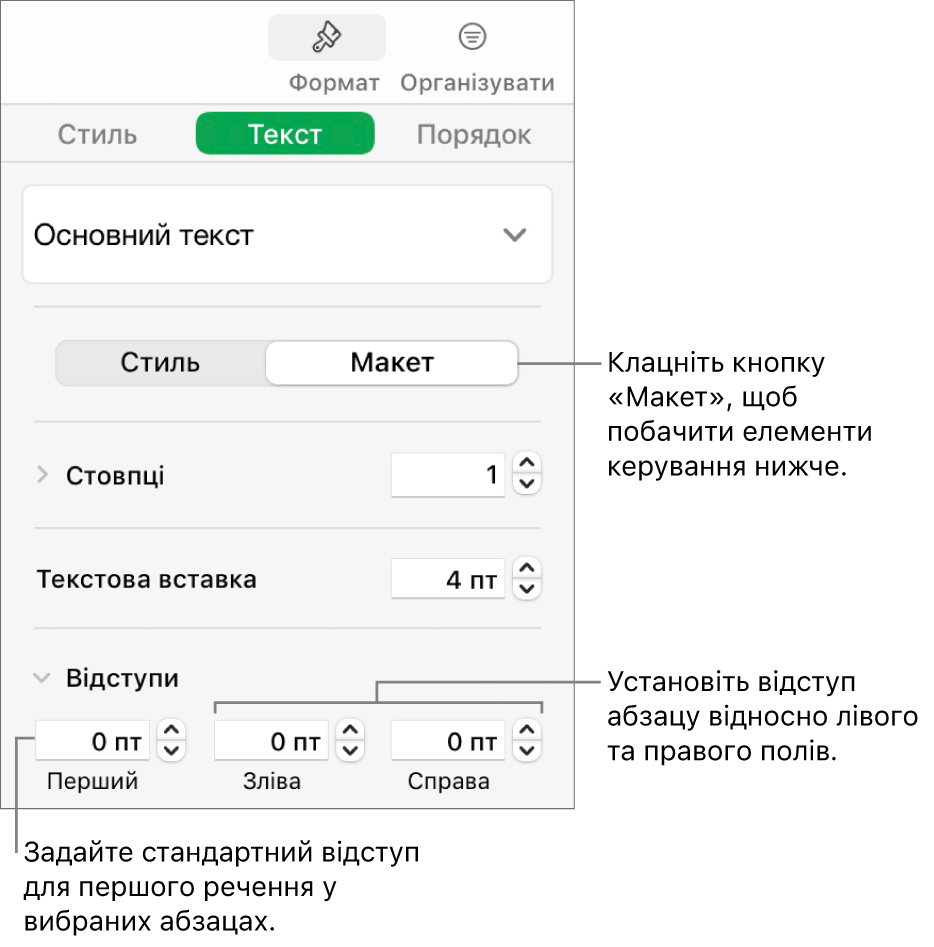 Формат Організувати

Стиль Текст Порядок

Основний текст

Стиль Макет

Клацніть кнопку «Макет», щоб побачити елементи керування нижче.

Стовпці 1

Текстова вставка 4 пт

Відступи

Установіть відступ абзацу відносно лівого та правого полів.

0 пт 0 пт 0 пт

Перший Зліва Справа

Задайте стандартний відступ для першого речення у вибраних абзацах.